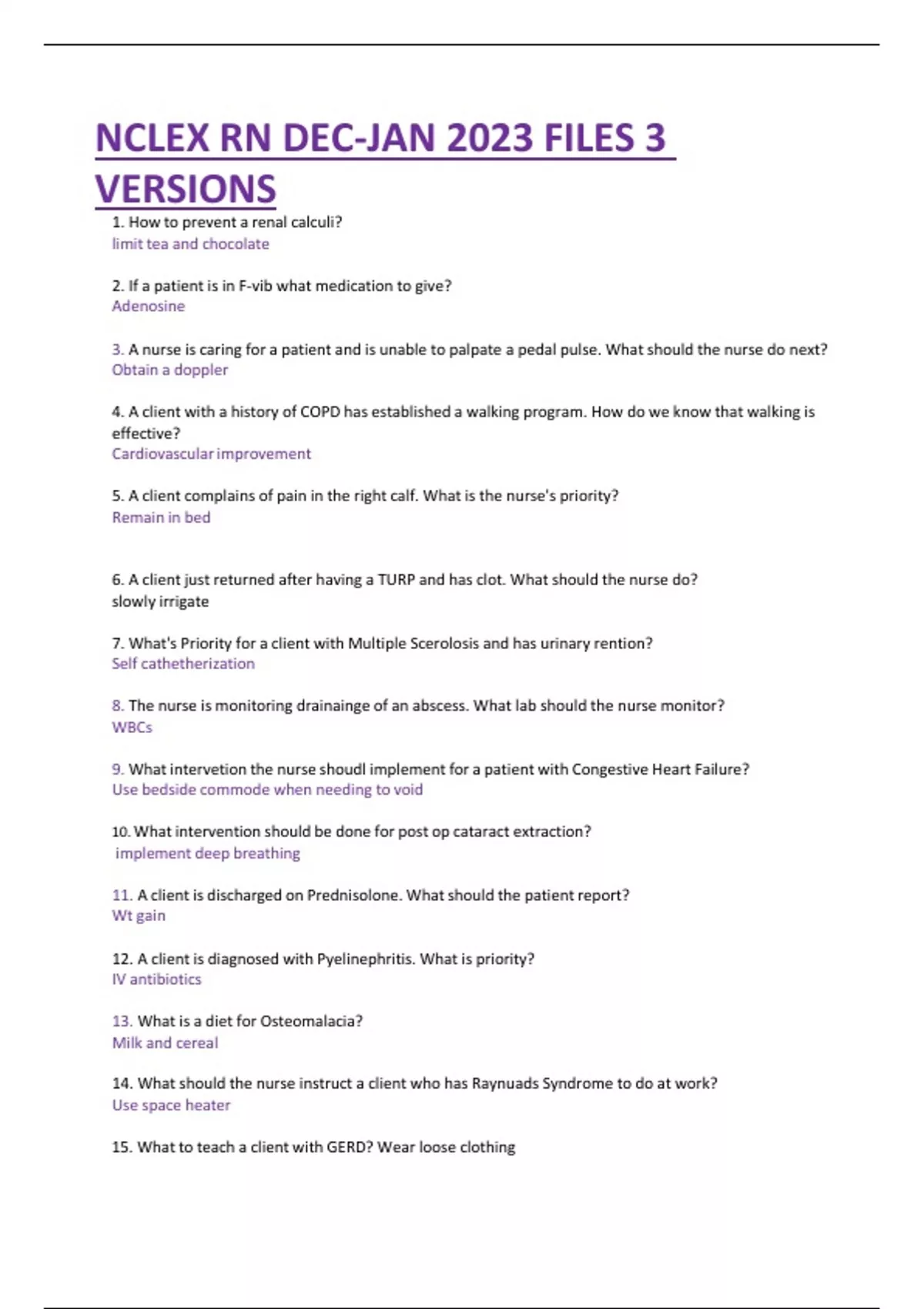 NCLEX RN DEC-JAN 2023 FILES 3 VERSIONS

1. How to prevent a renal calculi?
limit tea and chocolate

2. If a patient is in F-vib what medication to give?
Adenosine

3. A nurse is caring for a patient and is unable to palpate a pedal pulse. What should the nurse do next?
Obtain a doppler

4. A client with a history of COPD has established a walking program. How do we know that walking is effective?
Cardiovascular improvement

5. A client complains of pain in the right calf. What is the nurse's priority?
Remain in bed

6. A client just returned after having a TURP and has clot. What should the nurse do?
slowly irrigate

7. What's Priority for a client with Multiple Scerolosis and has urinary rention?
Self cathetherization

8. The nurse is monitoring drainainge of an abscess. What lab should the nurse monitor?
WBCs

9. What intervetion the nurse shoudl implement for a patient with Congestive Heart Failure?
Use bedside commode when needing to void

10. What intervention should be done for post op cataract extraction?
implement deep breathing

11. A client is discharged on Prednisolone. What should the patient report?
Wt gain

12. A client is diagnosed with Pyelinephritis. What is priority?
IV antibiotics

13. What is a diet for Osteomalacia?
Milk and cereal

14. What should the nurse instruct a client who has Raynuads Syndrome to do at work?
Use space heater

15. What to teach a client with GERD? Wear loose clothing